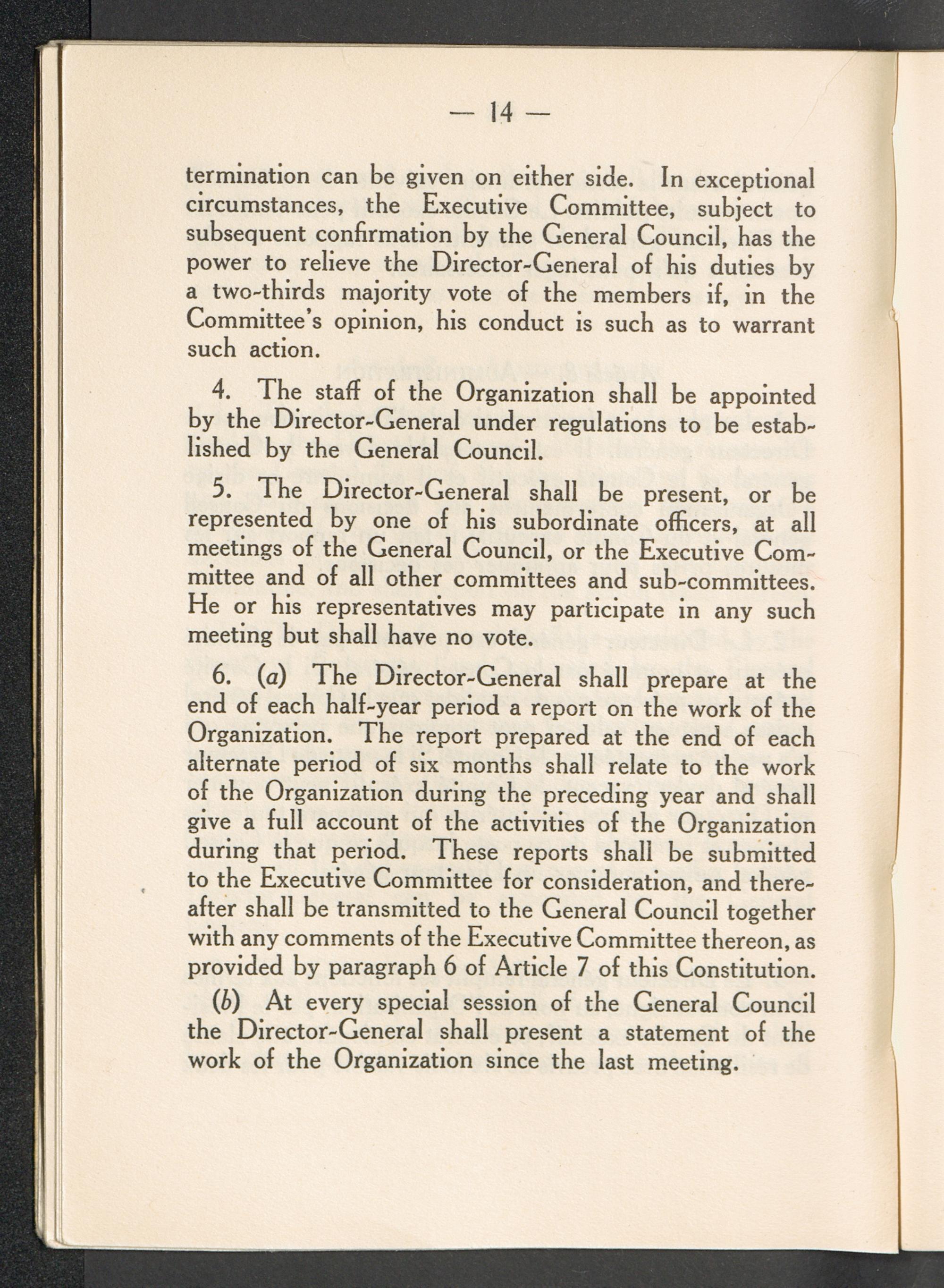 — 14 —

termination can be given on either side. In exceptional circumstances, the Executive Committee, subject to subsequent confirmation by the General Council, has the power to relieve the Director-General of his duties by a two-thirds majority vote of the members if, in the Committee's opinion, his conduct is such as to warrant such action.

4. The staff of the Organization shall be appointed by the Director-General under regulations to be established by the General Council.

5. The Director-General shall be present, or be represented by one of his subordinate officers, at all meetings of the General Council, or the Executive Committee and of all other committees and sub-committees. He or his representatives may participate in any such meeting but shall have no vote.

6. (a) The Director-General shall prepare at the end of each half-year period a report on the work of the Organization. The report prepared at the end of each alternate period of six months shall relate to the work of the Organization during the preceding year and shall give a full account of the activities of the Organization during that period. These reports shall be submitted to the Executive Committee for consideration, and thereafter shall be transmitted to the General Council together with any comments of the Executive Committee thereon, as provided by paragraph 6 of Article 7 of this Constitution.

(b) At every special session of the General Council the Director-General shall present a statement of the work of the Organization since the last meeting.